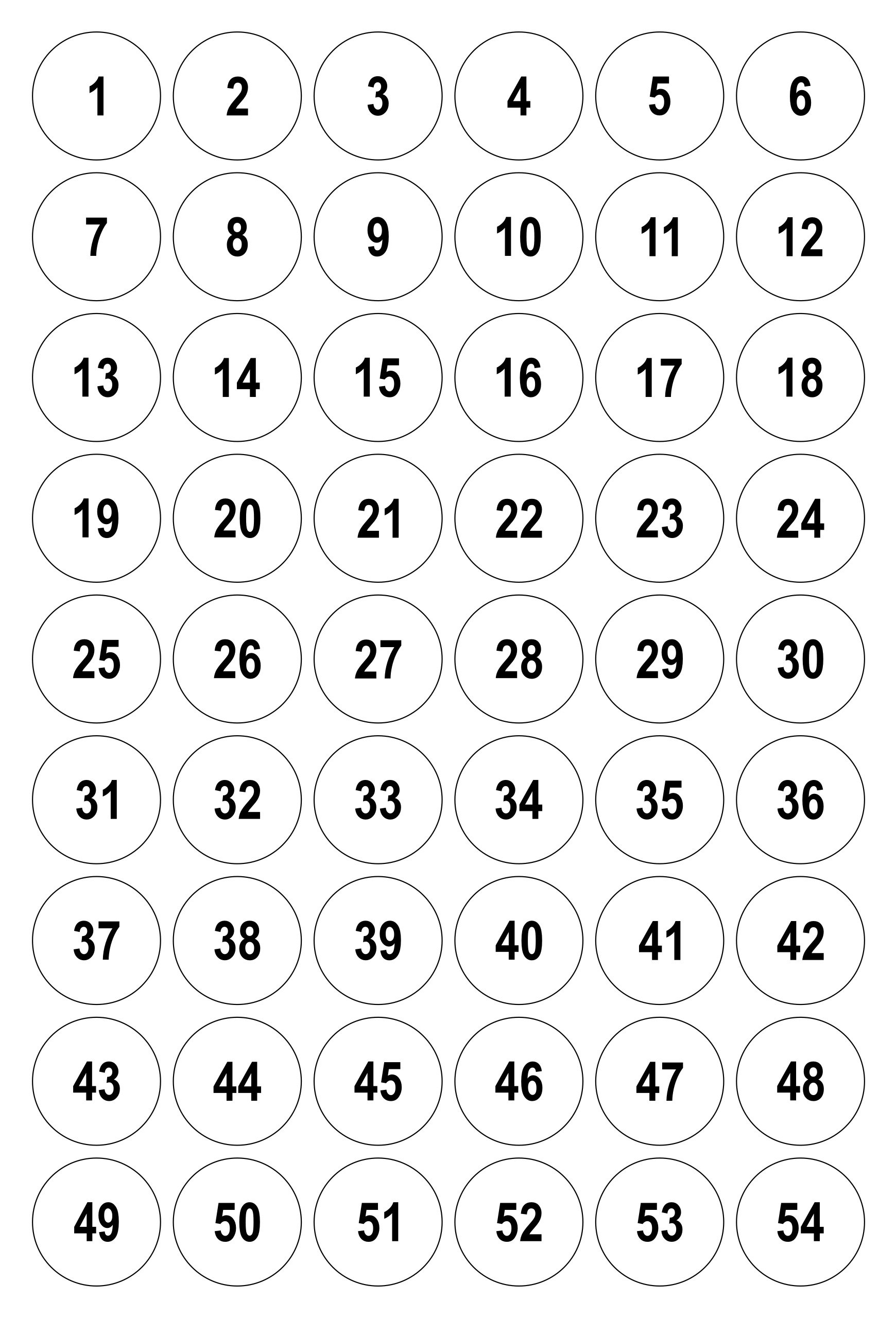 1 2 3 4 5 6

7 8 9 10 11 12

13 14 15 16 17 18

19 20 21 22 23 24

25 26 27 28 29 30

31 32 33 34 35 36

37 38 39 40 41 42

43 44 45 46 47 48

49 50 51 52 53 54